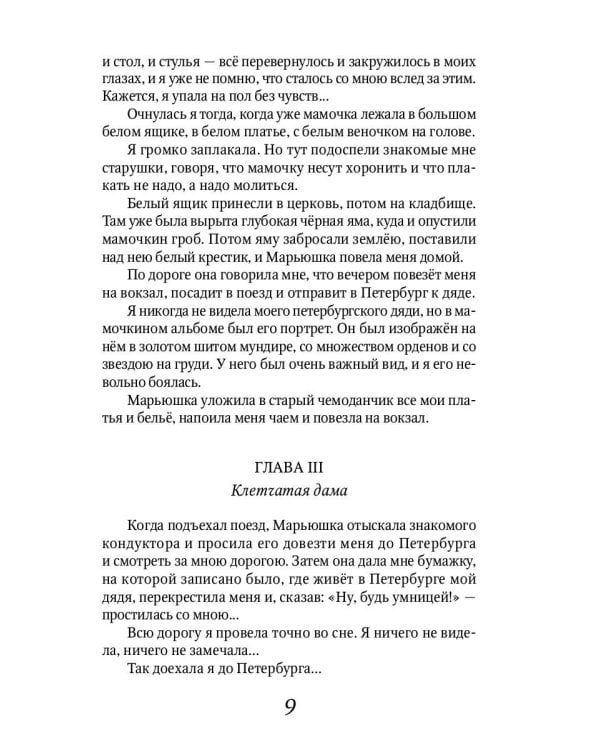 и стол, и стулья — всё перевернулось и закружилось в моих глазах, и я уже не помню, что сталось со мною вслед за этим. Кажется, я упала на пол без чувств...

Очнулась я тогда, когда уже мамочка лежала в большом белом ящике, в белом платье, с белым веночком на голове.

Я громко заплакала. Но тут подоспели знакомые мне старушки, говоря, что мамочку несут хоронить и что плакать не надо, а надо молиться.

Белый ящик принесли в церковь, потом на кладбище. Там уже была вырыта глубокая чёрная яма, куда и опустили мамочкин гроб. Потом яму забросали землёю, поставили над нею белый крестик, и Марьюшка повела меня домой.

По дороге она говорила мне, что вечером повезёт меня на вокзал, посадит в поезд и отправит в Петербург к дяде.

Я никогда не видела моего петербургского дяди, но в мамочкином альбоме был его портрет. Он был изображён на нём в золотом шитом мундире, со множеством орденов и со звездою на груди. У него был очень важный вид, и я его невольно боялась.

Марьюшка уложила в старый чемоданчик все мои платья и бельё, напоила меня чаем и повезла на вокзал.

ГЛАВА III

Клетчатая дама

Когда подъехал поезд, Марьюшка отыскала знакомого кондуктора и просила его довезти меня до Петербурга и смотреть за мною дорогою. Затем она дала мне бумажку, на которой записано было, где живёт в Петербурге мой дядя, перекрестила меня и, сказав: «Ну, будь умницей!» — простилась со мною...

Всю дорогу я провела точно во сне. Я ничего не видела, ничего не замечала...

Так доехала я до Петербурга...

9